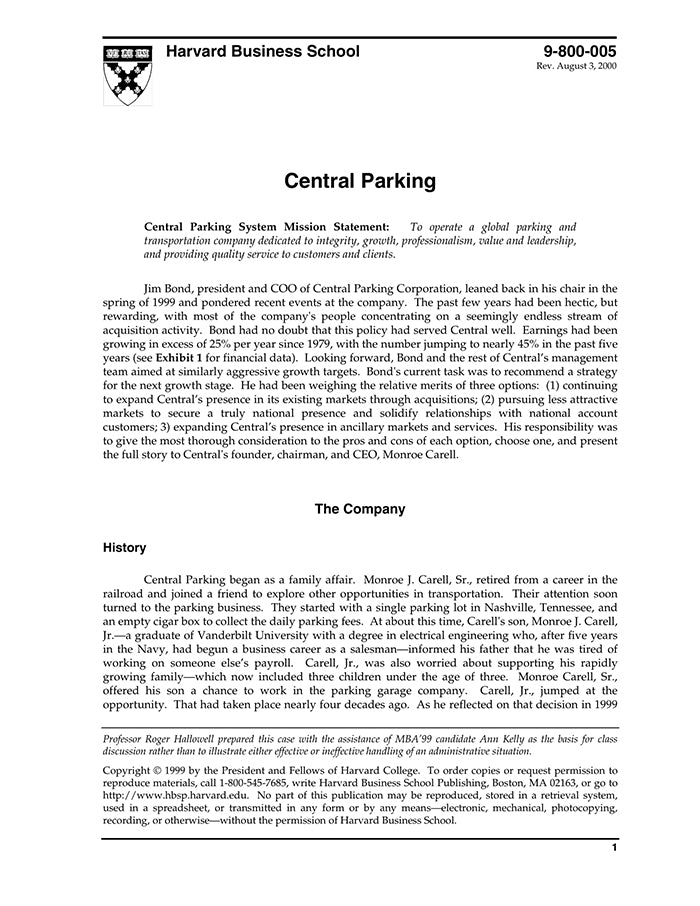 Harvard Business School

9-800-005
Rev. August 3, 2000

Central Parking

Central Parking System Mission Statement: To operate a global parking and transportation company dedicated to integrity, growth, professionalism, value and leadership, and providing quality service to customers and clients.

Jim Bond, president and COO of Central Parking Corporation, leaned back in his chair in the spring of 1999 and pondered recent events at the company. The past few years had been hectic, but rewarding, with most of the company's people concentrating on a seemingly endless stream of acquisition activity. Bond had no doubt that this policy had served Central well. Earnings had been growing in excess of 25% per year since 1979, with the number jumping to nearly 45% in the past five years (see Exhibit 1 for financial data). Looking forward, Bond and the rest of Central's management team aimed at similarly aggressive growth targets. Bond's current task was to recommend a strategy for the next growth stage. He had been weighing the relative merits of three options: (1) continuing to expand Central's presence in its existing markets through acquisitions; (2) pursuing less attractive markets to secure a truly national presence and solidify relationships with national account customers; 3) expanding Central's presence in ancillary markets and services. His responsibility was to give the most thorough consideration to the pros and cons of each option, choose one, and present the full story to Central's founder, chairman, and CEO, Monroe Carell.

The Company

History

Central Parking began as a family affair. Monroe J. Carell, Sr., retired from a career in the railroad and joined a friend to explore other opportunities in transportation. Their attention soon turned to the parking business. They started with a single parking lot in Nashville, Tennessee, and an empty cigar box to collect the daily parking fees. At about this time, Carell's son, Monroe J. Carell, Jr.—a graduate of Vanderbilt University with a degree in electrical engineering who, after five years in the Navy, had begun a business career as a salesman—informed his father that he was tired of working on someone else's payroll. Carell, Jr., was also worried about supporting his rapidly growing family—which now included three children under the age of three. Monroe Carell, Sr., offered his son a chance to work in the parking garage company. Carell, Jr., jumped at the opportunity. That had taken place nearly four decades ago. As he reflected on that decision in 1999

Professor Roger Hallowell prepared this case with the assistance of MBA'99 candidate Ann Kelly as the basis for class discussion rather than to illustrate either effective or ineffective handling of an administrative situation.

Copyright © 1999 by the President and Fellows of Harvard College. To order copies or request permission to reproduce materials, call 1-800-545-7685, write Harvard Business School Publishing, Boston, MA 02163, or go to http://www.hbsp.harvard.edu. No part of this publication may be reproduced, stored in a retrieval system, used in a spreadsheet, or transmitted in any form or by any means—electronic, mechanical, photocopying, recording, or otherwise—without the permission of Harvard Business School.

1